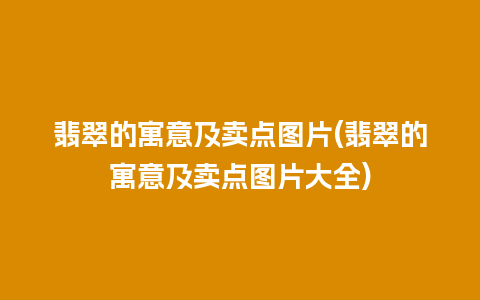 翡翠的寓意及卖点图片(翡翠的寓意及卖点图片大全)